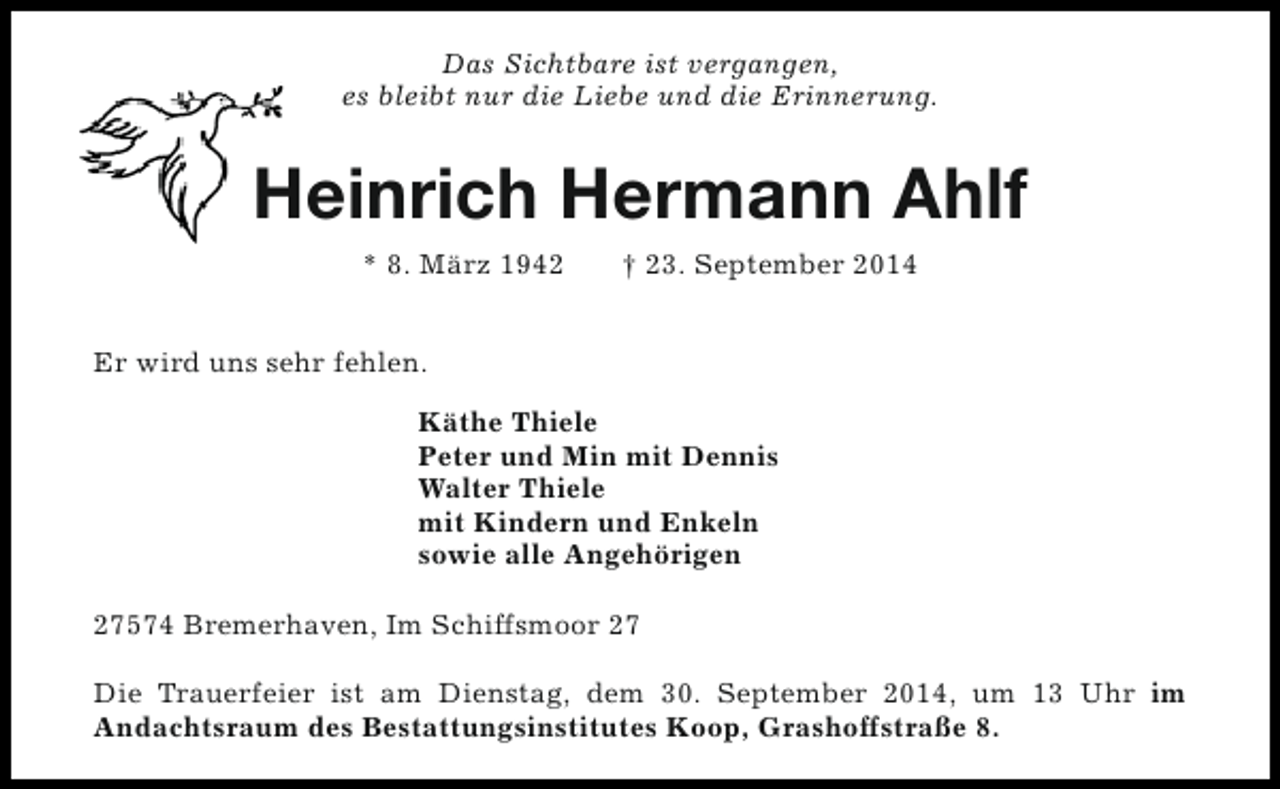 Das Sichtbare ist vergangen,
es bleibt nur die Liebe und die Erinnerung.

Heinrich Hermann Ahlf

* 8. März 1942 † 23. September 2014

Er wird uns sehr fehlen.

Käthe Thiele
Peter und Min mit Dennis
Walter Thiele
mit Kindern und Enkeln
sowie alle Angehörigen

27574 Bremerhaven, Im Schiffsmoor 27

Die Trauerfeier ist am Dienstag, dem 30. September 2014, um 13 Uhr im Andachtsraum des Bestattungsinstitutes Koop, Grashoffstraße 8.